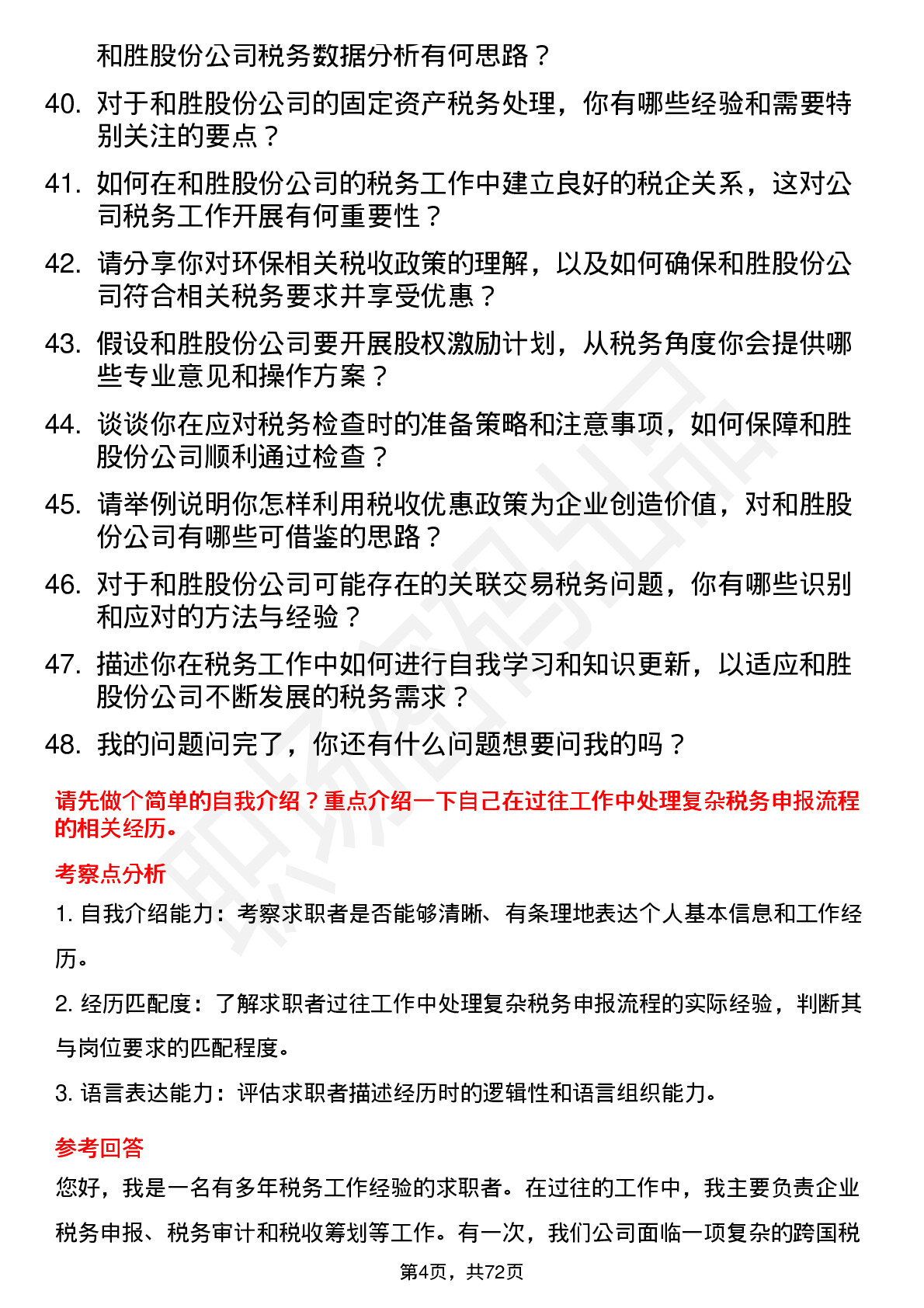 和胜股份公司税务数据分析有何思路？

40. 对于和胜股份公司的固定资产税务处理，你有哪些经验和需要特别关注的要点？

41. 如何在和胜股份公司的税务工作中建立良好的税企关系，这对公司税务工作开展有何重要性？

42. 请分享你对环保相关税收政策的理解，以及如何确保和胜股份公司符合相关税务要求并享受优惠？

43. 假设和胜股份公司要开展股权激励计划，从税务角度你会提供哪些专业意见和操作方案？

44. 谈谈你在应对税务检查时的准备策略和注意事项，如何保障和胜股份公司顺利通过检查？

45. 请举例说明你怎样利用税收优惠政策为企业创造价值，对和胜股份公司有哪些可借鉴的思路？

46. 对于和胜股份公司可能存在的关联交易税务问题，你有哪些识别和应对的方法与经验？

47. 描述你在税务工作中如何进行自我学习和知识更新，以适应和胜股份公司不断发展的税务需求？

48. 我的问题问完了，你还有什么问题想要问我的吗？

请先做个简单的自我介绍？重点介绍一下自己在过往工作中处理复杂税务申报流程的相关经历。

考察点分析

1. 自我介绍能力：考察求职者是否能够清晰、有条理地表达个人基本信息和工作经历。

2. 经历匹配度：了解求职者过往工作中处理复杂税务申报流程的实际经验，判断其与岗位要求的匹配程度。

3. 语言表达能力：评估求职者描述经历时的逻辑性和语言组织能力。

参考回答

您好，我是一名有多年税务工作经验的求职者。在过往的工作中，我主要负责企业税务申报、税务审计和税收筹划等工作。有一次，我们公司面临一项复杂的跨国税

第4页，共72页